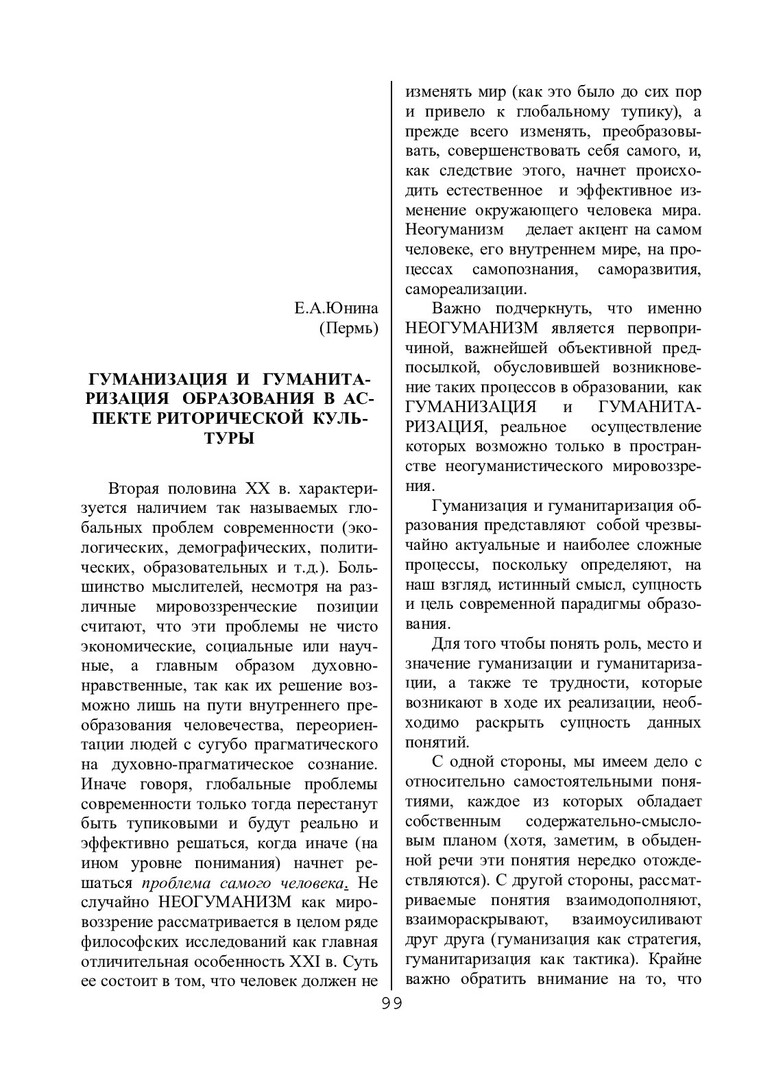 Е.А.Юнина
(Пермь)

ГУМАНИЗАЦИЯ И ГУМАНИТАРИЗАЦИЯ ОБРАЗОВАНИЯ В АСПЕКТЕ РИТОРИЧЕСКОЙ КУЛЬТУРЫ

Вторая половина XX в. характеризуется наличием так называемых глобальных проблем современности (экологических, демографических, политических, образовательных и т.д.). Большинство мыслителей, несмотря на различные мировоззренческие позиции считают, что эти проблемы не чисто экономические, социальные или научные, а главным образом духовно-нравственные, так как их решение возможно лишь на пути внутреннего преобразования человечества, переориентации людей с сугубо прагматического на духовно-прагматическое сознание. Иначе говоря, глобальные проблемы современности только тогда перестанут быть тупиковыми и будут реально и эффективно решаться, когда иначе (на ином уровне понимания) начнет решаться проблема самого человека. Не случайно НЕОГУМАНИЗМ как мировоззрение рассматривается в целом ряде философских исследований как главная отличительная особенность XXI в. Суть ее состоит в том, что человек должен не изменять мир (как это было до сих пор и привело к глобальному тупику), а прежде всего изменять, преобразовывать, совершенствовать себя самого, и, как следствие этого, начнет происходить естественное и эффективное изменение окружающего человека мира. Неогуманизм делает акцент на самом человеке, его внутреннем мире, на процессах самопознания, саморазвития, самореализации.

Важно подчеркнуть, что именно НЕОГУМАНИЗМ является первопричиной, важнейшей объективной предпосылкой, обусловившей возникновение таких процессов в образовании, как ГУМАНИЗАЦИЯ и ГУМАНИТАРИЗАЦИЯ, реальное осуществление которых возможно только в пространстве неогуманистического мировоззрения.

Гуманизация и гуманитаризация образования представляют собой чрезвычайно актуальные и наиболее сложные процессы, поскольку определяют, на наш взгляд, истинный смысл, сущность и цель современной парадигмы образования.

Для того чтобы понять роль, место и значение гуманизации и гуманитаризации, а также те трудности, которые возникают в ходе их реализации, необходимо раскрыть сущность данных понятий.

С одной стороны, мы имеем дело с относительно самостоятельными понятиями, каждое из которых обладает собственным содержательно-смысловым планом (хотя, заметим, в обыденной речи эти понятия нередко отождествляются). С другой стороны, рассматриваемые понятия взаимодополняют, взаимораскрывают, взаимоусиливают друг друга (гуманизация как стратегия, гуманитаризация как тактика). Крайне важно обратить внимание на то, что

99